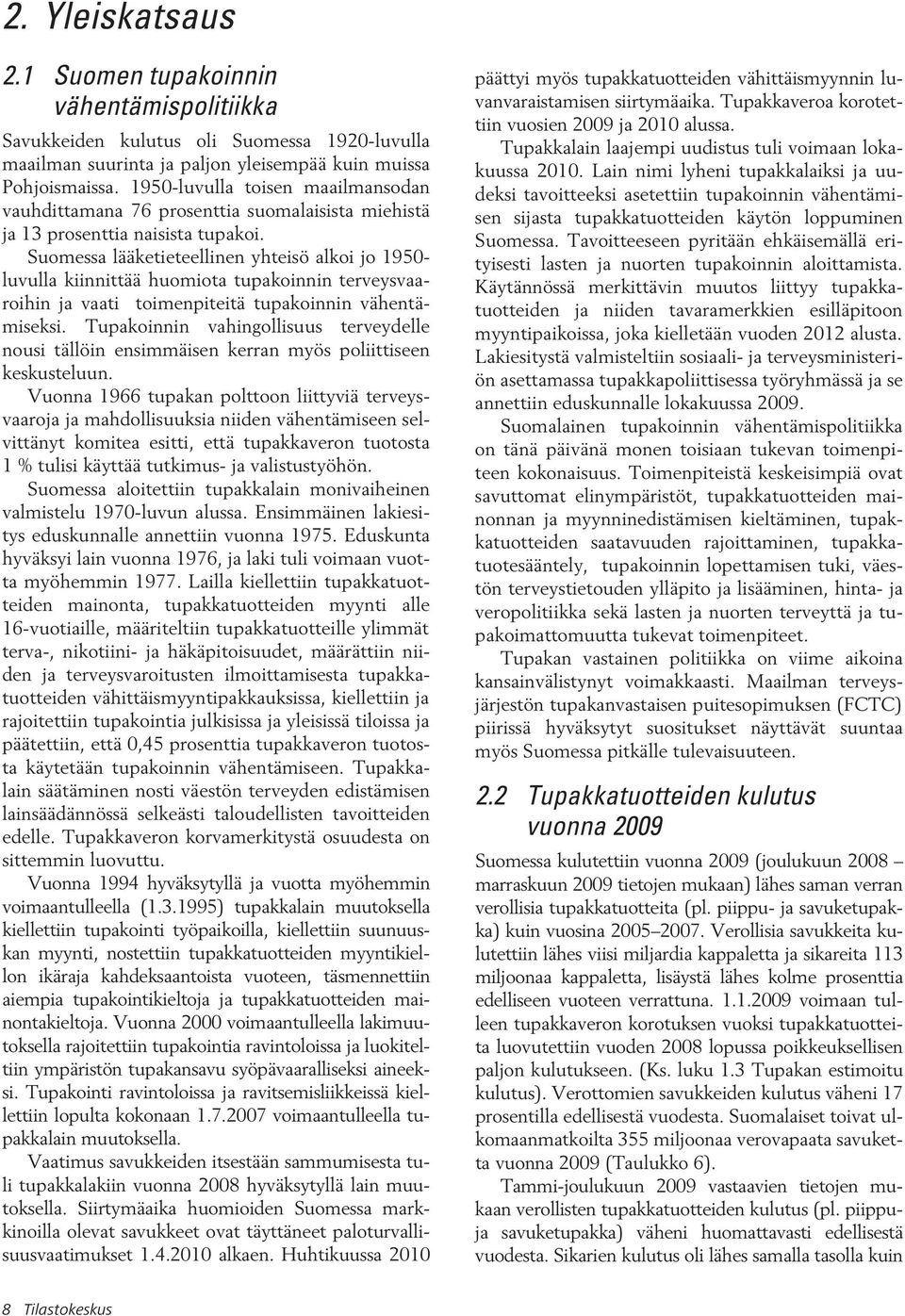 2. Yleiskatsaus

2.1 Suomen tupakoinnin vähentämispolitiikka

Savukkeiden kulutus oli Suomessa 1920-luvulla maailman suurinta ja paljon yleisempää kuin muissa Pohjoismaissa. 1950-luvulla toisen maailmansodan vauhdittamana 76 prosenttia suomalaisista miehistä ja 13 prosenttia naisista tupakoi.

Suomessa lääketieteellinen yhteisö alkoi jo 1950-luvulla kiinnittää huomiota tupakoinnin terveysvaaroihin ja vaati toimenpiteitä tupakoinnin vähentämiseksi. Tupakoinnin vahingollisuus terveydelle nousi tällöin ensimmäisen kerran myös poliittiseen keskusteluun.

Vuonna 1966 tupakan polttoon liittyviä terveysvaaroja ja mahdollisuuksia niiden vähentämiseen selvittänyt komitea esitti, että tupakkaveron tuotosta 1 % tulisi käyttää tutkimus- ja valistustyöhön.

Suomessa aloitettiin tupakkalain monivaiheinen valmistelu 1970-luvun alussa. Ensimmäinen lakiesitys eduskunnalle annettiin vuonna 1975. Eduskunta hyväksyi lain vuonna 1976, ja laki tuli voimaan vuotta myöhemmin 1977. Lailla kiellettiin tupakkatuotteiden mainonta, tupakkatuotteiden myynti alle 16-vuotiaille, määriteltiin tupakkatuotteille ylimmät terva-, nikotiini- ja häkäpitoisuudet, määrättiin niiden ja terveysvaroitusten ilmoittamisesta tupakkatuotteiden vähittäismyyntipakkauksissa, kiellettiin ja rajoitettiin tupakointia julkisissa ja yleisissä tiloissa ja päätettiin, että 0,45 prosenttia tupakkaveron tuotosta käytetään tupakoinnin vähentämiseen. Tupakkalain säätäminen nosti väestön terveyden edistämisen lainsäädännössä selkeästi taloudellisten tavoitteiden edelle. Tupakkaveron korvamerkitystä osuudesta on sittemmin luovuttu.

Vuonna 1994 hyväksytyllä ja vuotta myöhemmin voimaantulleella (1.3.1995) tupakkalain muutoksella kiellettiin tupakointi työpaikoilla, kiellettiin suunuuskan myynti, nostettiin tupakkatuotteiden myyntikiellon ikäraja kahdeksaantoista vuoteen, täsmennettiin aiempia tupakointikieltoja ja tupakkatuotteiden mainontakieltoja. Vuonna 2000 voimaantulleella lakimuutoksella rajoitettiin tupakointia ravintoloissa ja luokiteltiin ympäristön tupakansavu syöpävaaralliseksi aineeksi. Tupakointi ravintoloissa ja ravitsemisliikkeissä kiellettiin lopulta kokonaan 1.7.2007 voimaantulleella tupakkalain muutoksella.

Vaatimus savukkeiden itsestään sammumisesta tuli tupakkalakiin vuonna 2008 hyväksytyllä lain muutoksella. Siirtymäaika huomioiden Suomessa markkinoilla olevat savukkeet ovat täyttäneet paloturvallisuusvaatimukset 1.4.2010 alkaen. Huhtikuussa 2010 päättyi myös tupakkatuotteiden vähittäismyynnin luvanvaraistamisen siirtymäaika. Tupakkaveroa korotettiin vuosien 2009 ja 2010 alussa.

Tupakkalain laajempi uudistus tuli voimaan lokakuussa 2010. Lain nimi lyheni tupakkalaiksi ja uudeksi tavoitteeksi asetettiin tupakoinnin vähentämisen sijasta tupakkatuotteiden käytön loppuminen Suomessa. Tavoitteeseen pyritään ehkäisemällä erityisesti lasten ja nuorten tupakoinnin aloittamista. Käytännössä merkittävin muutos liittyy tupakkatuotteiden ja niiden tavaramerkkien esilläpitoon myyntipaikoissa, joka kielletään vuoden 2012 alusta. Lakiesitystä valmisteltiin sosiaali- ja terveysministeriön asettamassa tupakkapoliittisessa työryhmässä ja se annettiin eduskunnalle lokakuussa 2009.

Suomalainen tupakoinnin vähentämispolitiikka on tänä päivänä monen toisiaan tukevan toimenpiteen kokonaisuus. Toimenpiteistä keskeisimpiä ovat savuttomat elinympäristöt, tupakkatuotteiden mainonnan ja myynninedistämisen kieltäminen, tupakkatuotteiden saatavuuden rajoittaminen, tupakkatuotesääntely, tupakoinnin lopettamisen tuki, väestön terveystietouden ylläpito ja lisääminen, hinta- ja veropolitiikka sekä lasten ja nuorten terveyttä ja tupakoimattomuutta tukevat toimenpiteet.

Tupakan vastainen politiikka on viime aikoina kansainvälistynyt voimakkaasti. Maailman terveysjärjestön tupakanvastaisen puitesopimuksen (FCTC) piirissä hyväksytyt suositukset näyttävät suuntaa myös Suomessa pitkälle tulevaisuuteen.

2.2 Tupakkatuotteiden kulutus vuonna 2009

Suomessa kulutettiin vuonna 2009 (joulukuun 2008 – marraskuun 2009 tietojen mukaan) lähes saman verran verollisia tupakkatuotteita (pl. piippu- ja savuketupakka) kuin vuosina 2005–2007. Verollisia savukkeita kulutettiin lähes viisi miljardia kappaletta ja sikareita 113 miljoonaa kappaletta, lisäystä lähes kolme prosenttia edelliseen vuoteen verrattuna. 1.1.2009 voimaan tulleen tupakkaveron korotuksen vuoksi tupakkatuotteita luovutettiin vuoden 2008 lopussa poikkeuksellisen paljon kulutukseen. (Ks. luku 1.3 Tupakan estimoitu kulutus). Verottomien savukkeiden kulutus väheni 17 prosentilla edellisestä vuodesta. Suomalaiset toivat ulkomaanmatkoilta 355 miljoonaa verovapaata savuketta vuonna 2009 (Taulukko 6).

Tammi-joulukuun 2009 vastaavien tietojen mukaan verollisten tupakkatuotteiden kulutus (pl. piippu- ja savuketupakka) väheni huomattavasti edellisestä vuodesta. Sikarien kulutus oli lähes samalla tasolla kuin

8 Tilastokeskus